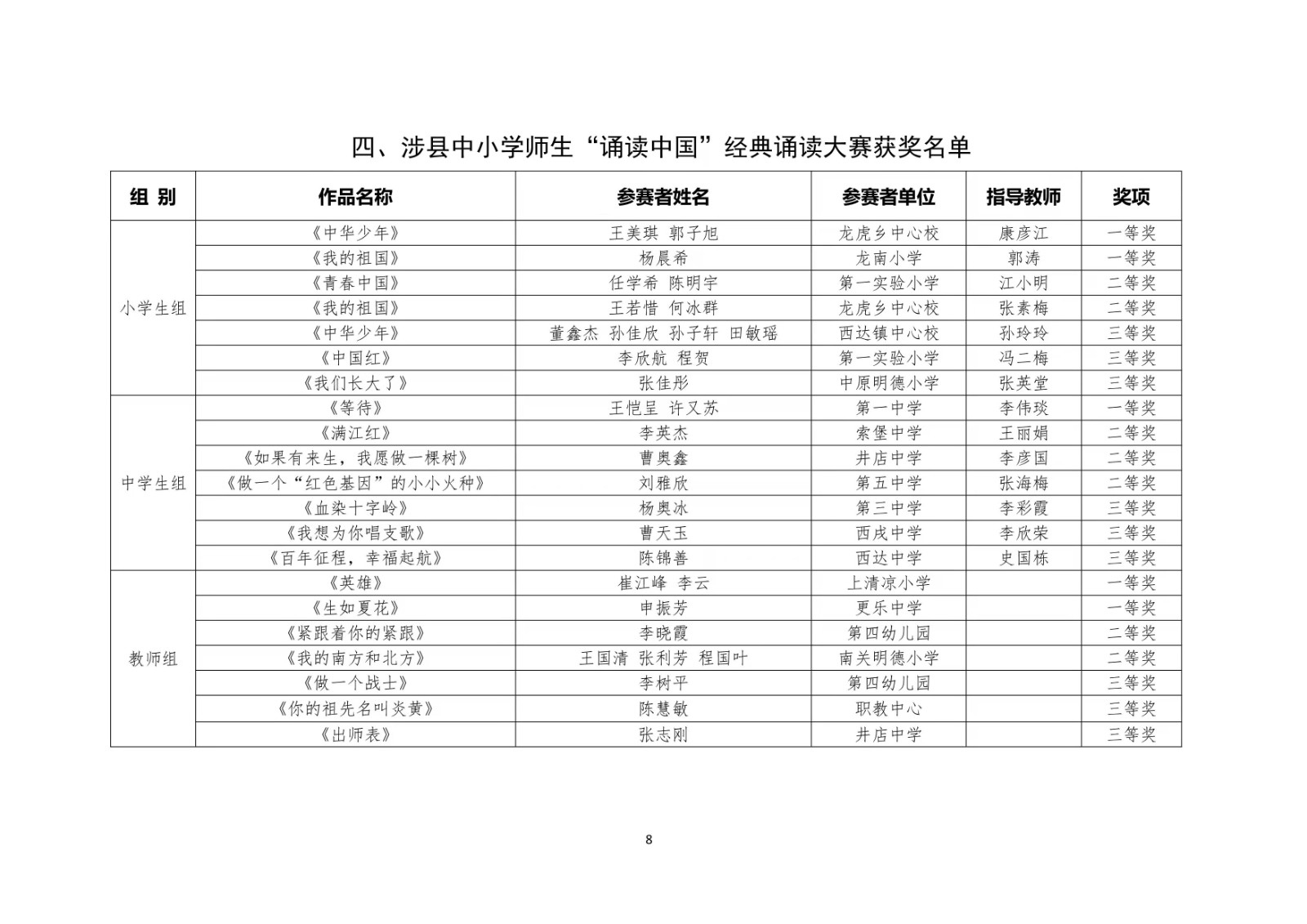 四、涉县中小学师生“诵读中国”经典诵读大赛获奖名单

| 组 别 | 作品名称 | 参赛者姓名 | 参赛者单位 | 指导教师 | 奖项 |
|---|---|---|---|---|---|
| 小学生组 | 《中华少年》 | 王美琪 郭子旭 | 龙虎乡中心校 | 康彦江 | 一等奖 |
| | 《我的祖国》 | 杨晨希 | 龙南小学 | 郭涛 | 一等奖 |
| | 《青春中国》 | 任学希 陈明宇 | 第一实验小学 | 江小明 | 二等奖 |
| | 《我的祖国》 | 王若惜 何冰群 | 龙虎乡中心校 | 张素梅 | 二等奖 |
| | 《中华少年》 | 董鑫杰 孙佳欣 孙子轩 田敏瑶 | 西达镇中心校 | 孙玲玲 | 三等奖 |
| | 《中国红》 | 李欣航 程贺 | 第一实验小学 | 冯二梅 | 三等奖 |
| | 《我们长大了》 | 张佳彤 | 中原明德小学 | 张英堂 | 三等奖 |
| 中学生组 | 《等待》 | 王恺呈 许又苏 | 第一中学 | 李伟琰 | 一等奖 |
| | 《满江红》 | 李英杰 | 索堡中学 | 王丽娟 | 二等奖 |
| | 《如果有来生，我愿做一棵树》 | 曹奥鑫 | 井店中学 | 李彦国 | 二等奖 |
| | 《做一个“红色基因”的小小火种》 | 刘雅欣 | 第五中学 | 张海梅 | 二等奖 |
| | 《血染十字岭》 | 杨奥冰 | 第三中学 | 李彩霞 | 三等奖 |
| | 《我想为你唱支歌》 | 曹天玉 | 西戌中学 | 李欣荣 | 三等奖 |
| | 《百年征程，幸福起航》 | 陈锦善 | 西达中学 | 史国栋 | 三等奖 |
| 教师组 | 《英雄》 | 崔江峰 李云 | 上清凉小学 | | 一等奖 |
| | 《生如夏花》 | 申振芳 | 更乐中学 | | 一等奖 |
| | 《紧跟着你的紧跟》 | 李晓霞 | 第四幼儿园 | | 二等奖 |
| | 《我的南方和北方》 | 王国清 张利芳 程国叶 | 南关明德小学 | | 二等奖 |
| | 《做一个战士》 | 李树平 | 第四幼儿园 | | 三等奖 |
| | 《你的祖先名叫炎黄》 | 陈慧敏 | 职教中心 | | 三等奖 |
| | 《出师表》 | 张志刚 | 井店中学 | | 三等奖 |

8